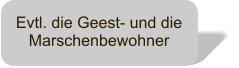 Evtl. die Geest- und die Marschenbewohner